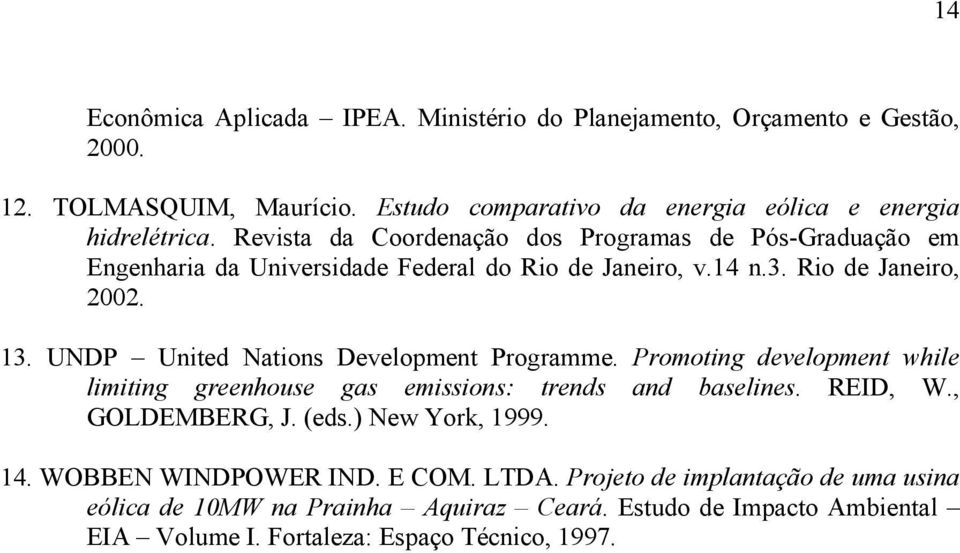 14

Econômica Aplicada – IPEA. Ministério do Planejamento, Orçamento e Gestão, 2000.

12. TOLMASQUIM, Maurício. Estudo comparativo da energia eólica e energia hidrelétrica. Revista da Coordenação dos Programas de Pós-Graduação em Engenharia da Universidade Federal do Rio de Janeiro, v.14 n.3. Rio de Janeiro, 2002.

13. UNDP – United Nations Development Programme. Promoting development while limiting greenhouse gas emissions: trends and baselines. REID, W., GOLDEMBERG, J. (eds.) New York, 1999.

14. WOBBEN WINDPOWER IND. E COM. LTDA. Projeto de implantação de uma usina eólica de 10MW na Prainha – Aquiraz – Ceará. Estudo de Impacto Ambiental – EIA – Volume I. Fortaleza: Espaço Técnico, 1997.